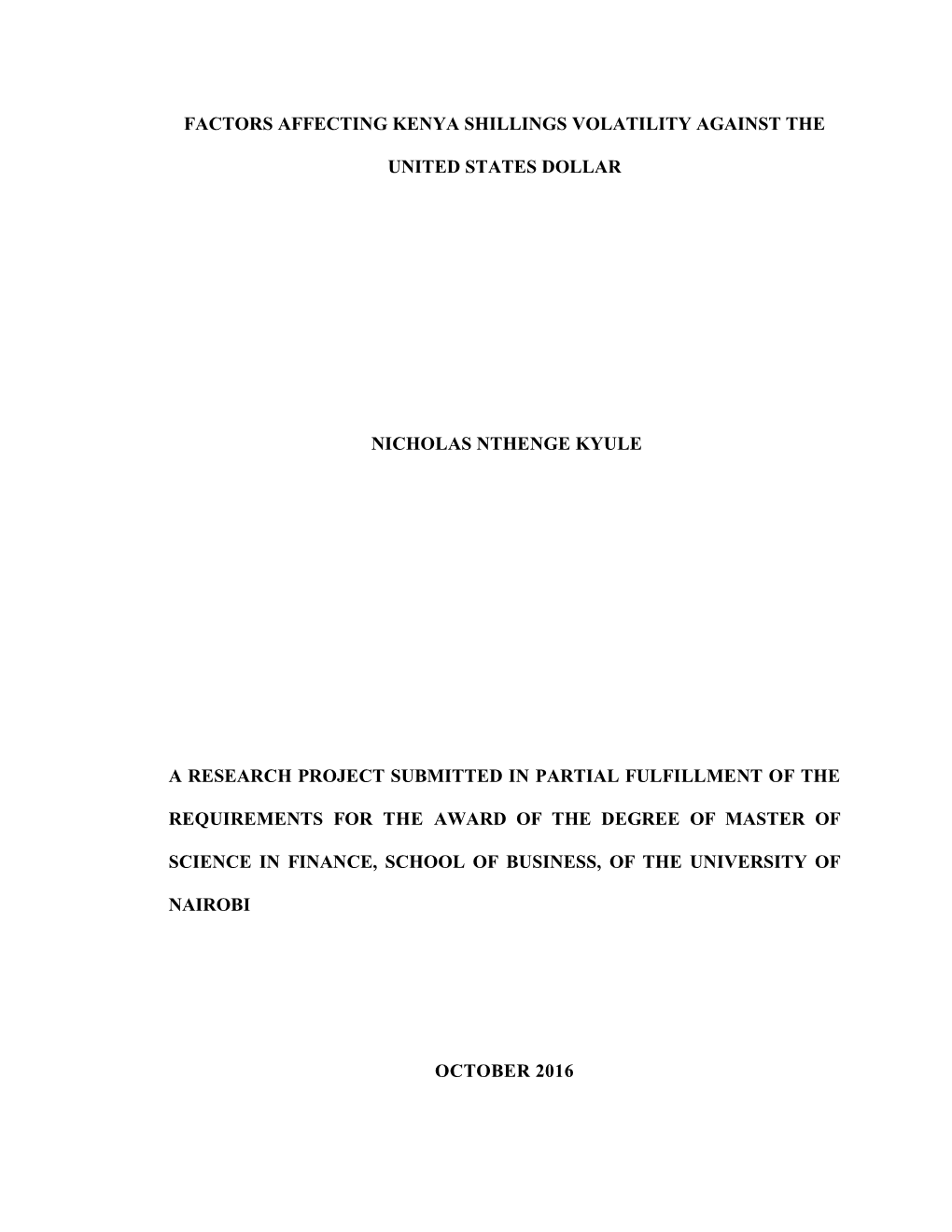 FACTORS AFFECTING KENYA SHILLINGS VOLATILITY AGAINST THE UNITED STATES DOLLAR

NICHOLAS NTHENGE KYULE

A RESEARCH PROJECT SUBMITTED IN PARTIAL FULFILLMENT OF THE REQUIREMENTS FOR THE AWARD OF THE DEGREE OF MASTER OF SCIENCE IN FINANCE, SCHOOL OF BUSINESS, OF THE UNIVERSITY OF NAIROBI

OCTOBER 2016